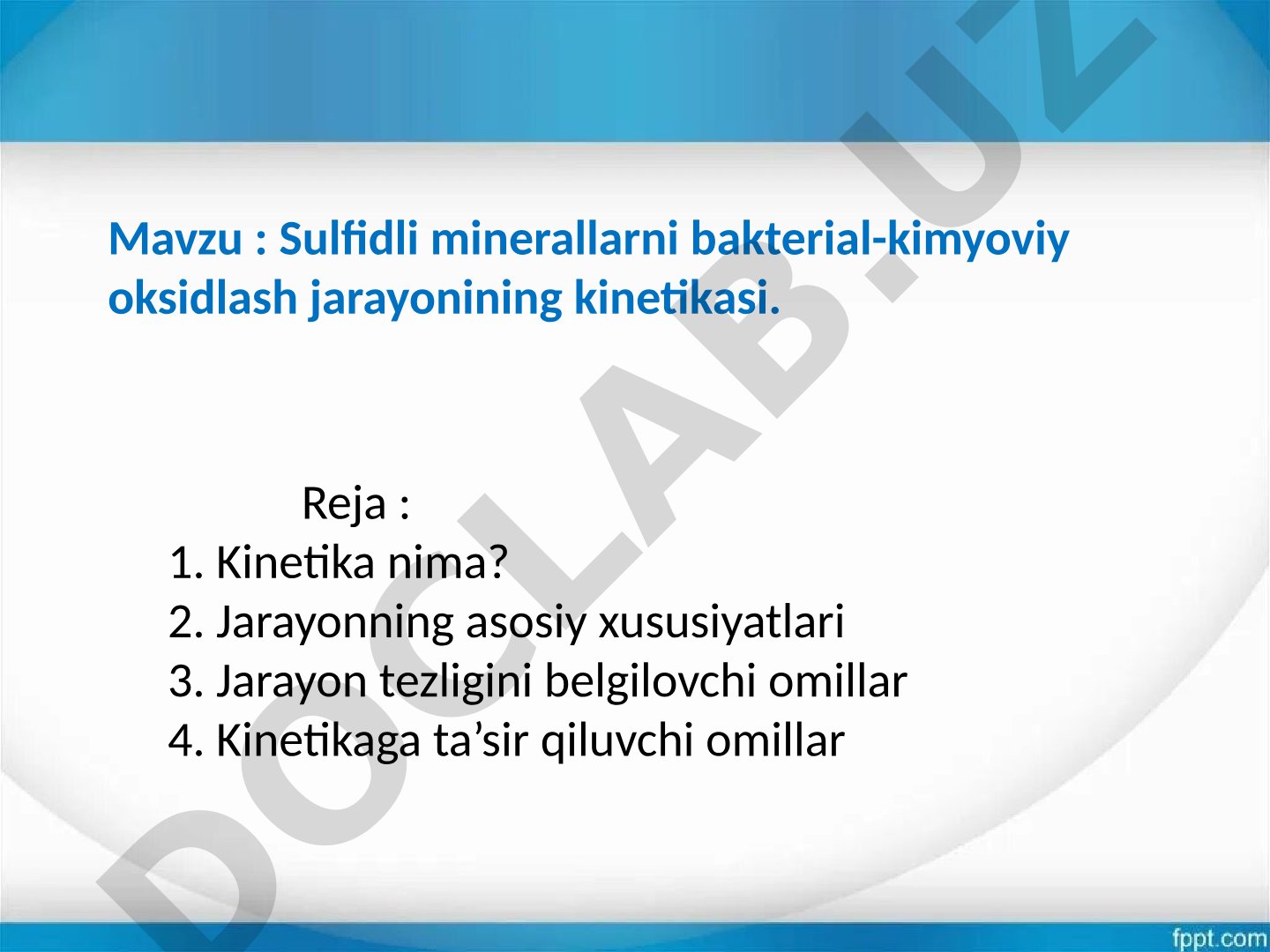 Mavzu : Sulfidli minerallarni bakterial-kimyoviy oksidlash jarayonining kinetikasi.

Reja :
1. Kinetika nima?
2. Jarayonning asosiy xususiyatlari
3. Jarayon tezligini belgilovchi omillar
4. Kinetikaga ta’sir qiluvchi omillar

DOCLAB.UZ

fppt.com